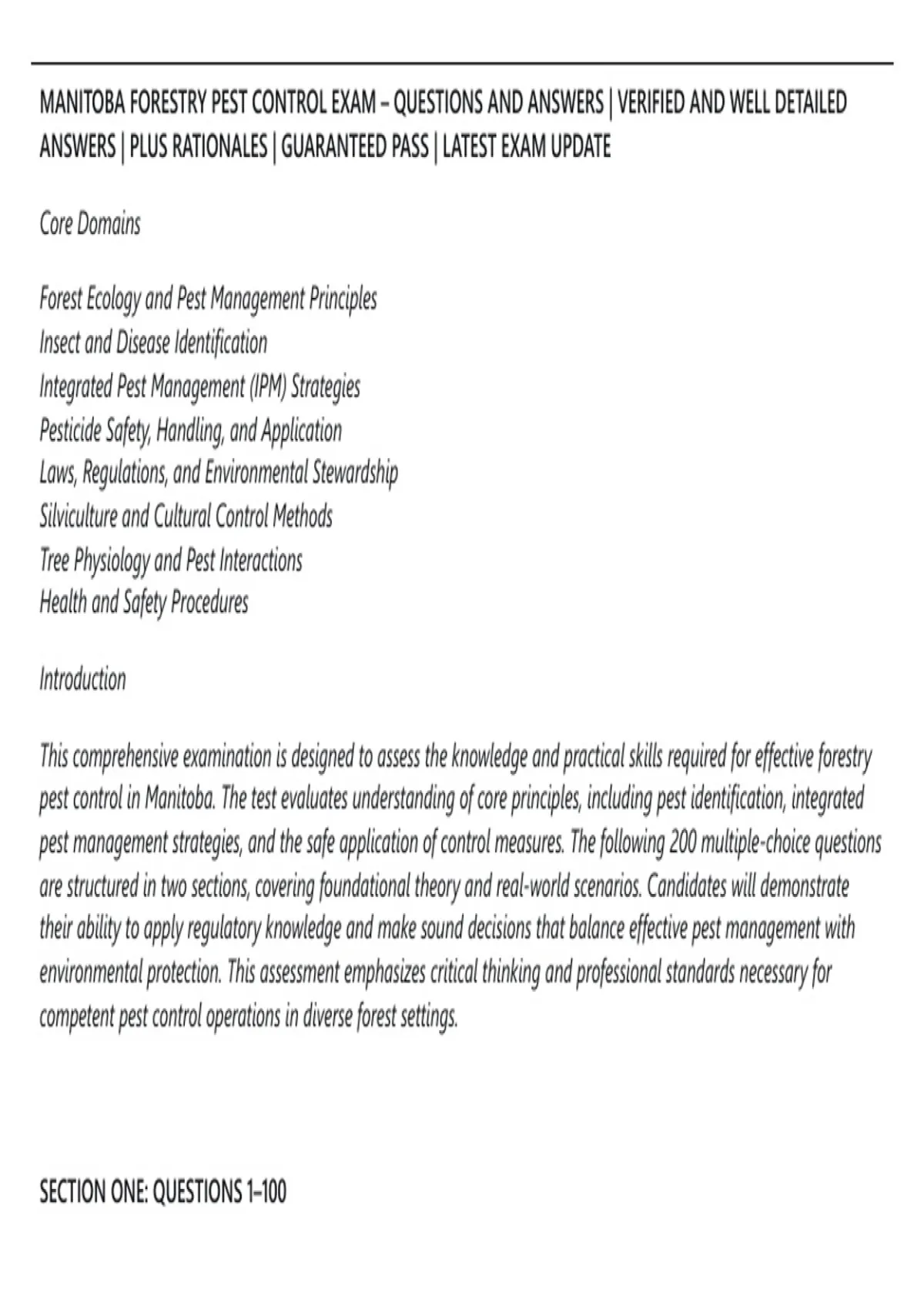 MANITOBA FORESTRY PEST CONTROL EXAM – QUESTIONS AND ANSWERS | VERIFIED AND WELL DETAILED ANSWERS | PLUS RATIONALES | GUARANTEED PASS | LATEST EXAM UPDATE

Core Domains

Forest Ecology and Pest Management Principles
Insect and Disease Identification
Integrated Pest Management (IPM) Strategies
Pesticide Safety, Handling, and Application
Laws, Regulations, and Environmental Stewardship
Silviculture and Cultural Control Methods
Tree Physiology and Pest Interactions
Health and Safety Procedures

Introduction

This comprehensive examination is designed to assess the knowledge and practical skills required for effective forestry pest control in Manitoba. The test evaluates understanding of core principles, including pest identification, integrated pest management strategies, and the safe application of control measures. The following 200 multiple-choice questions are structured in two sections, covering foundational theory and real-world scenarios. Candidates will demonstrate their ability to apply regulatory knowledge and make sound decisions that balance effective pest management with environmental protection. This assessment emphasizes critical thinking and professional standards necessary for competent pest control operations in diverse forest settings.

SECTION ONE: QUESTIONS 1–100